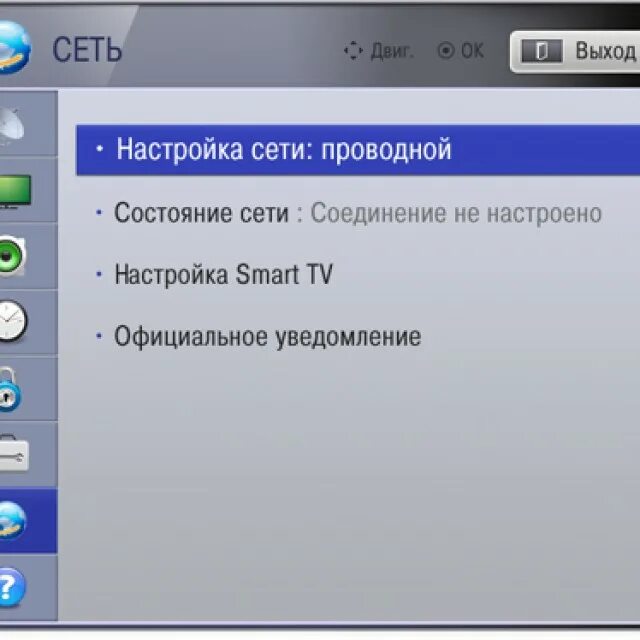 СЕТЬ

Двиг. OK Выход

• Настройка сети: проводной

• Состояние сети : Соединение не настроено

• Настройка Smart TV

• Официальное уведомление

?